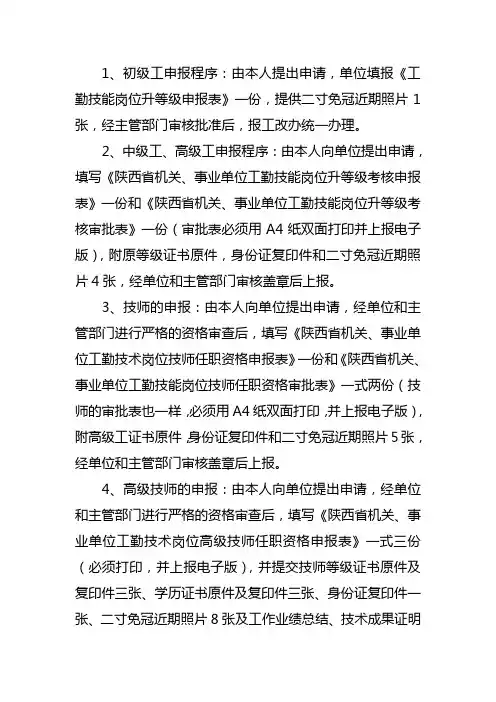 1、初级工申报程序：由本人提出申请，单位填报《工勤技能岗位升等级申报表》一份，提供二寸免冠近期照片 1 张，经主管部门审核批准后，报工改办统一办理。

2、中级工、高级工申报程序：由本人向单位提出申请，填写《陕西省机关、事业单位工勤技能岗位升等级考核申报表》一份和《陕西省机关、事业单位工勤技能岗位升等级考核审批表》一份（审批表必须用 A4 纸双面打印并上报电子版），附原等级证书原件，身份证复印件和二寸免冠近期照片 4 张，经单位和主管部门审核盖章后上报。

3、技师的申报：由本人向单位提出申请，经单位和主管部门进行严格的资格审查后，填写《陕西省机关、事业单位工勤技术岗位技师任职资格申报表》一份和《陕西省机关、事业单位工勤技能岗位技师任职资格审批表》一式两份（技师的审批表也一样，必须用 A4 纸双面打印，并上报电子版），附高级工证书原件，身份证复印件和二寸免冠近期照片 5 张，经单位和主管部门审核盖章后上报。

4、高级技师的申报：由本人向单位提出申请，经单位和主管部门进行严格的资格审查后，填写《陕西省机关、事业单位工勤技术岗位高级技师任职资格申报表》一式三份（必须打印，并上报电子版），并提交技师等级证书原件及复印件三张、学历证书原件及复印件三张、身份证复印件一张、二寸免冠近期照片 8 张及工作业绩总结、技术成果证明